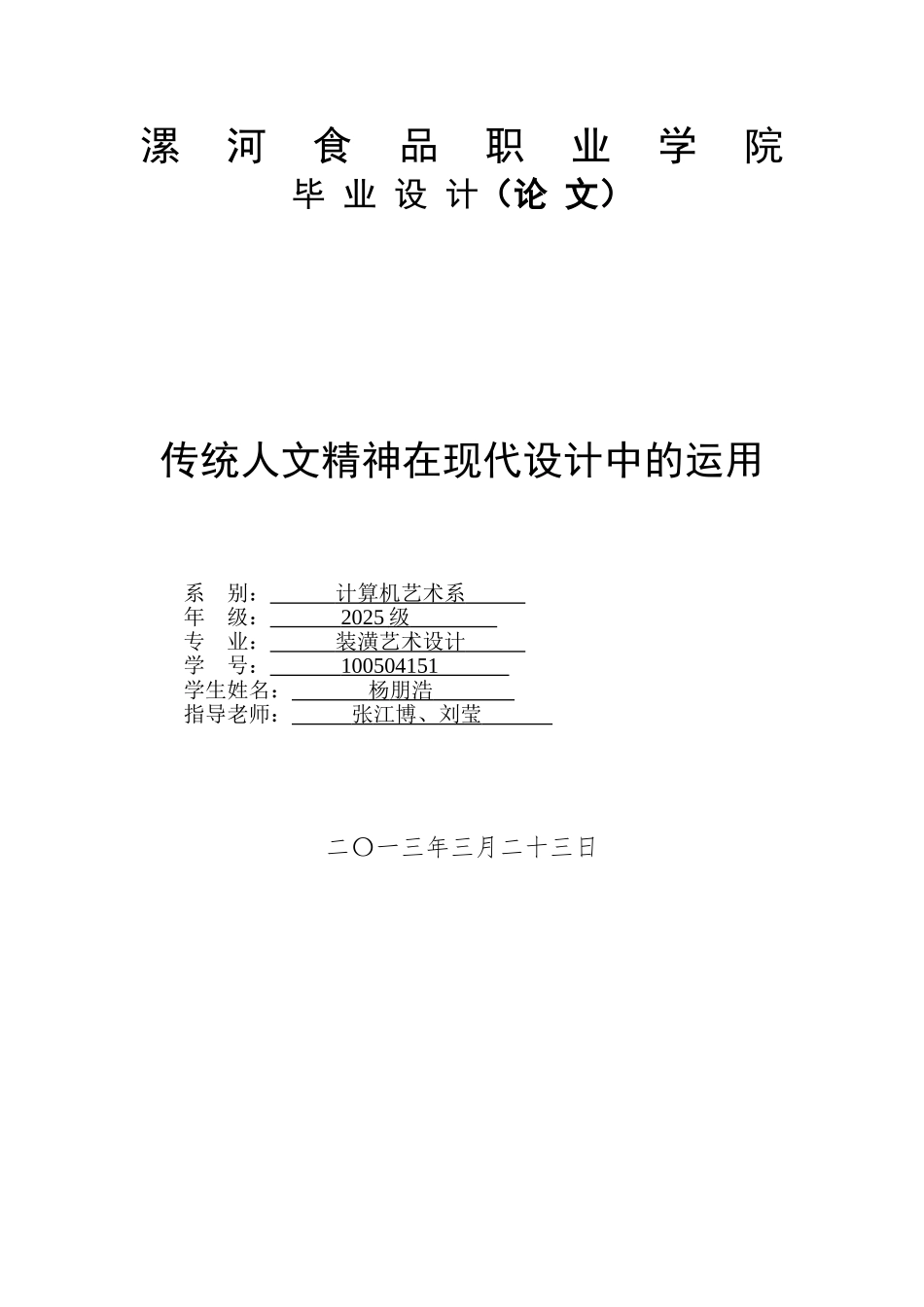 漯 河 食 品 职 业 学 院
毕 业 设 计（论 文）

传统人文精神在现代设计中的运用

系 别：计算机艺术系
年 级：2025 级
专 业：装潢艺术设计
学 号：100504151
学生姓名：杨朋浩
指导老师：张江博、刘莹

二〇一三年三月二十三日